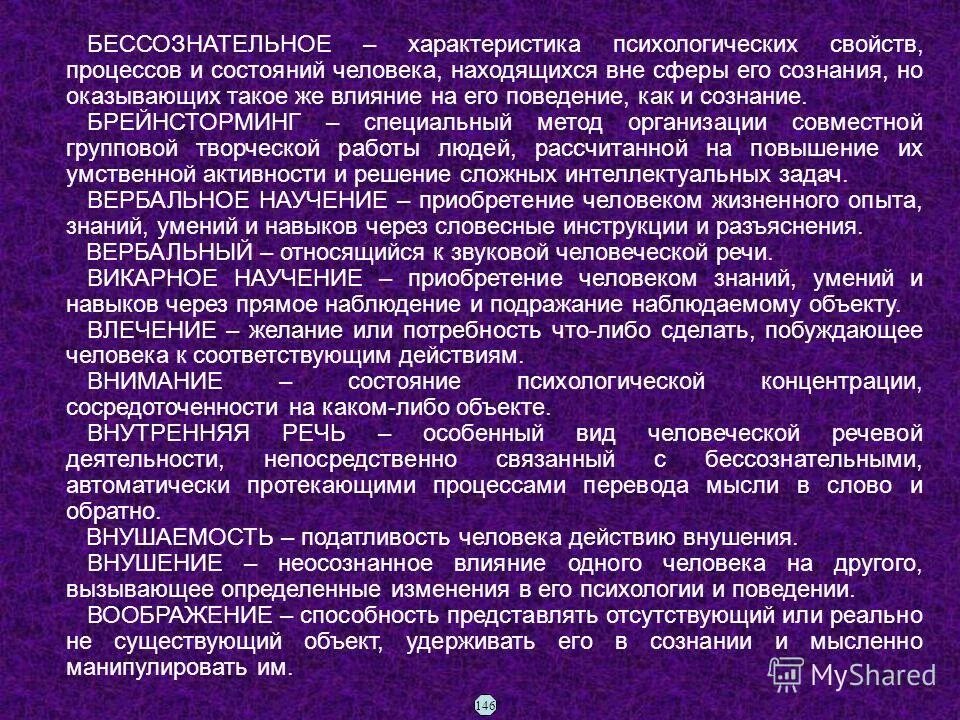 БЕССОЗНАТЕЛЬНОЕ – характеристика психологических свойств, процессов и состояний человека, находящихся вне сферы его сознания, но оказывающих такое же влияние на его поведение, как и сознание.

БРЕЙНСТОРМИНГ – специальный метод организации совместной групповой творческой работы людей, рассчитанной на повышение их умственной активности и решение сложных интеллектуальных задач.

ВЕРБАЛЬНОЕ НАУЧЕНИЕ – приобретение человеком жизненного опыта, знаний, умений и навыков через словесные инструкции и разъяснения.

ВЕРБАЛЬНЫЙ – относящийся к звуковой человеческой речи.

ВИКАРНОЕ НАУЧЕНИЕ – приобретение человеком знаний, умений и навыков через прямое наблюдение и подражание наблюдаемому объекту.

ВЛЕЧЕНИЕ – желание или потребность что-либо сделать, побуждающее человека к соответствующим действиям.

ВНИМАНИЕ – состояние психологической концентрации, сосредоточенности на каком-либо объекте.

ВНУТРЕННЯЯ РЕЧЬ – особенный вид человеческой речевой деятельности, непосредственно связанный с бессознательными, автоматически протекающими процессами перевода мысли в слово и обратно.

ВНУШАЕМОСТЬ – податливость человека действию внушения.

ВНУШЕНИЕ – неосознанное влияние одного человека на другого, вызывающее определенные изменения в его психологии и поведении.

ВООБРАЖЕНИЕ – способность представлять отсутствующий или реально не существующий объект, удерживать его в сознании и мысленно манипулировать им.

MyShared

146